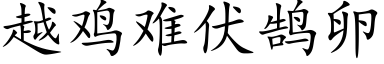 越鸡难伏鹄卵